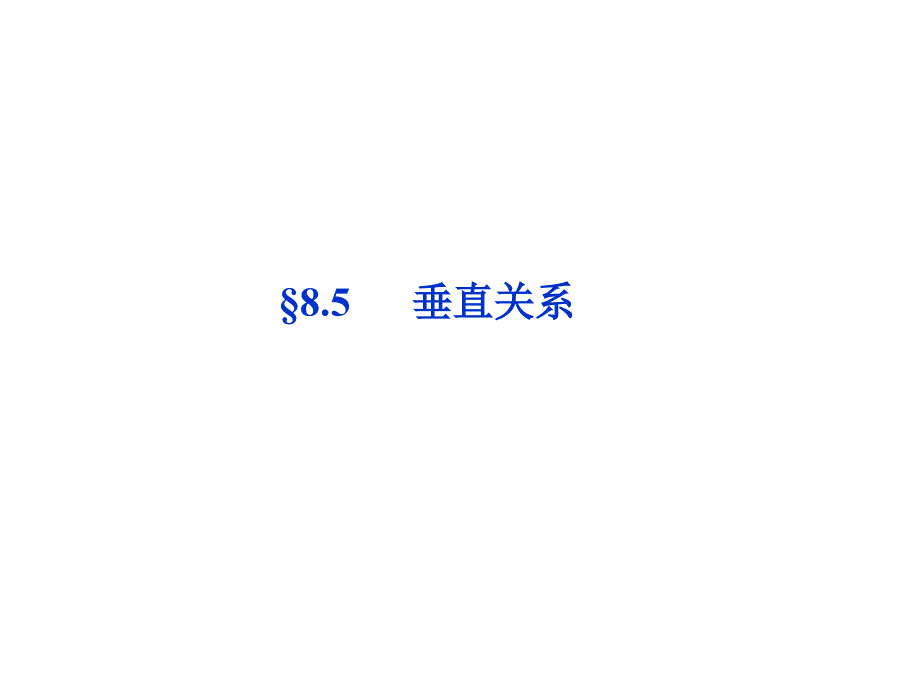 §8.5　垂直关系